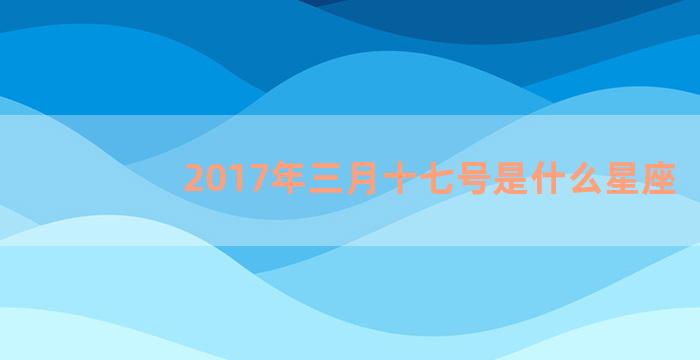 2017年三月十七号是什么星座